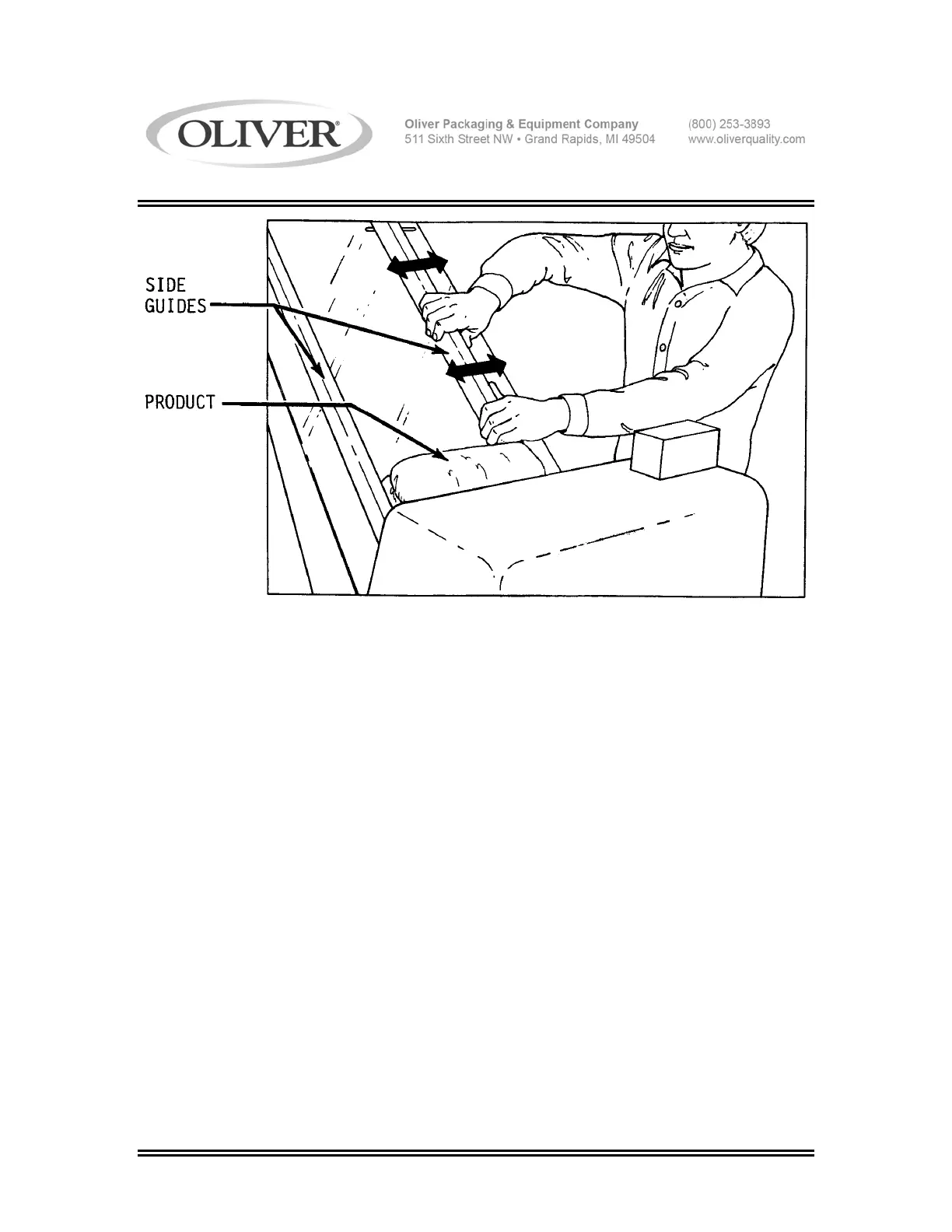 OLIVER®

Oliver Packaging & Equipment Company
511 Sixth Street NW • Grand Rapids, MI 49504

(800) 253-3893
www.oliverquality.com

SIDE
GUIDES

PRODUCT